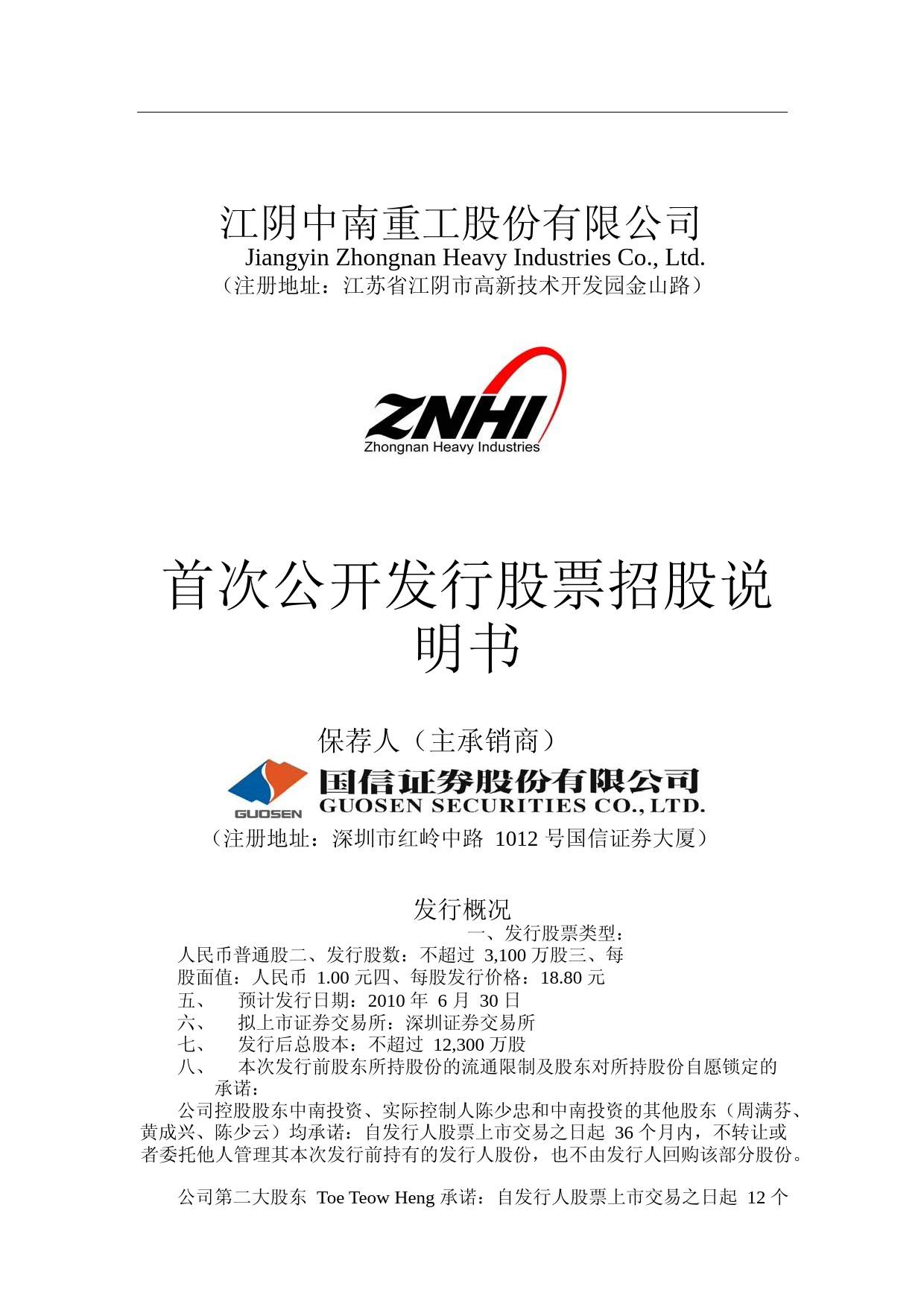 江阴中南重工股份有限公司
Jiangyin Zhongnan Heavy Industries Co., Ltd.
（注册地址：江苏省江阴市高新技术开发园金山路）

ZNHI
Zhongnan Heavy Industries

首次公开发行股票招股说明书

保荐人（主承销商）

GUOSEN
国信证券股份有限公司
GUOSEN SECURITIES CO., LTD.
（注册地址：深圳市红岭中路 1012 号国信证券大厦）

发行概况
一、发行股票类型：
人民币普通股二、发行股数：不超过 3,100 万股三、每股面值：人民币 1.00 元四、每股发行价格：18.80 元
五、 预计发行日期：2010 年 6 月 30 日
六、 拟上市证券交易所：深圳证券交易所
七、 发行后总股本：不超过 12,300 万股
八、 本次发行前股东所持股份的流通限制及股东对所持股份自愿锁定的承诺：
公司控股股东中南投资、实际控制人陈少忠和中南投资的其他股东（周满芬、黄成兴、陈少云）均承诺：自发行人股票上市交易之日起 36 个月内，不转让或者委托他人管理其本次发行前持有的发行人股份，也不由发行人回购该部分股份。

公司第二大股东 Toe Teow Heng 承诺：自发行人股票上市交易之日起 12 个